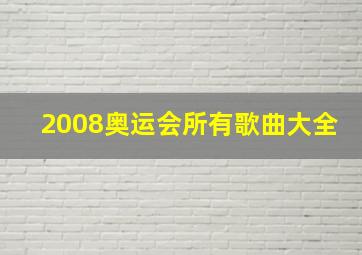 2008奥运会所有歌曲大全